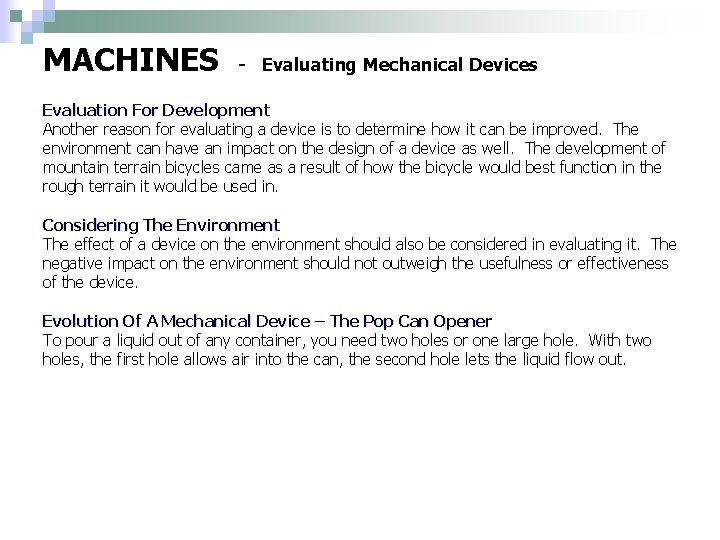 MACHINES - Evaluating Mechanical Devices

Evaluation For Development
Another reason for evaluating a device is to determine how it can be improved. The environment can have an impact on the design of a device as well. The development of mountain terrain bicycles came as a result of how the bicycle would best function in the rough terrain it would be used in.

Considering The Environment
The effect of a device on the environment should also be considered in evaluating it. The negative impact on the environment should not outweigh the usefulness or effectiveness of the device.

Evolution Of A Mechanical Device – The Pop Can Opener
To pour a liquid out of any container, you need two holes or one large hole. With two holes, the first hole allows air into the can, the second hole lets the liquid flow out.